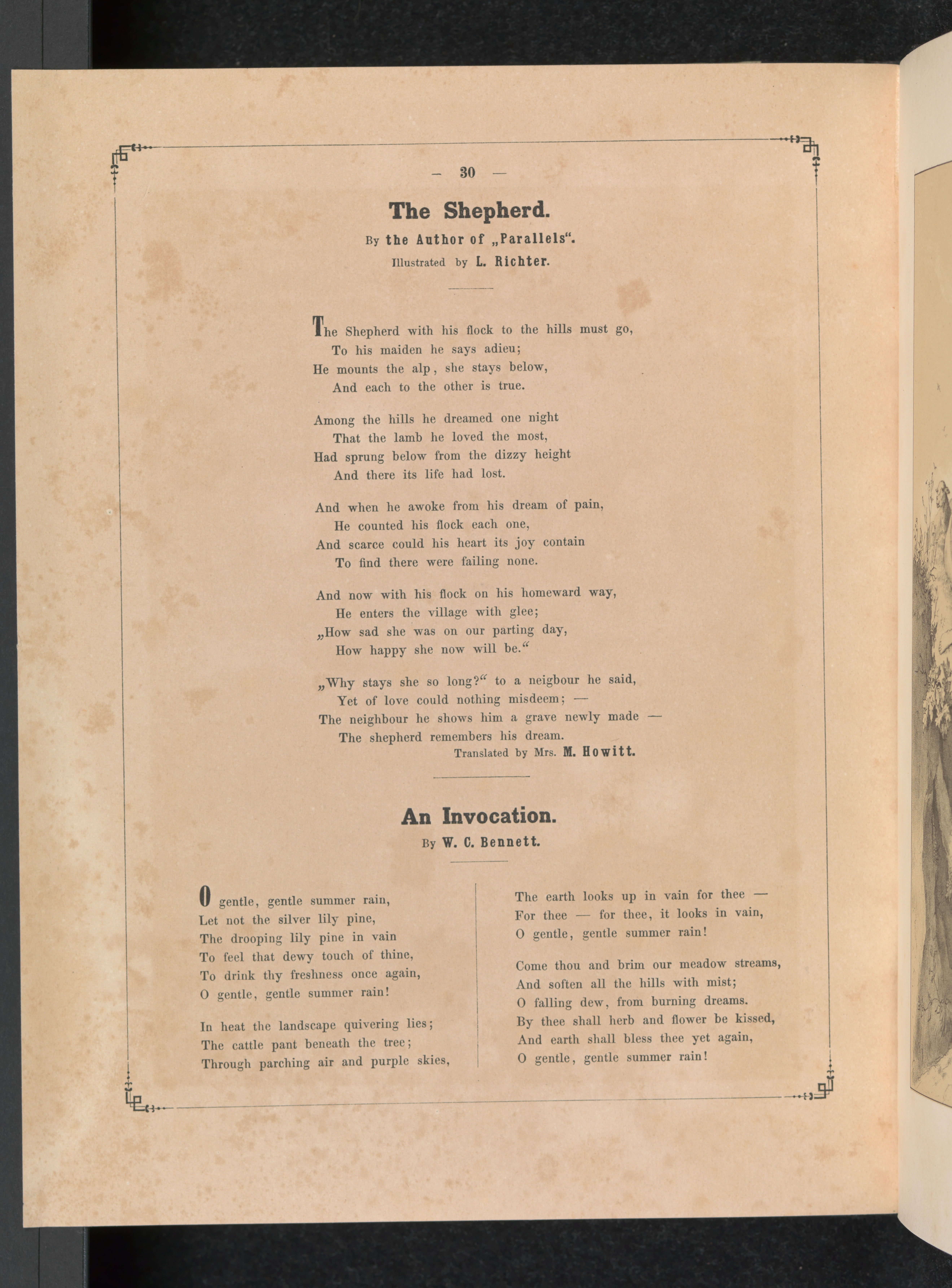 — 30 —

The Shepherd.

By the Author of „Parallels“.

Illustrated by L. Richter.

The Shepherd with his flock to the hills must go,
To his maiden he says adieu;
He mounts the alp, she stays below,
And each to the other is true.

Among the hills he dreamed one night
That the lamb he loved the most,
Had sprung below from the dizzy height
And there its life had lost.

And when he awoke from his dream of pain,
He counted his flock each one,
And scarce could his heart its joy contain
To find there were failing none.

And now with his flock on his homeward way,
He enters the village with glee;
„How sad she was on our parting day,
How happy she now will be.“

„Why stays she so long?“ to a neigbour he said,
Yet of love could nothing misdeem; —
The neighbour he shows him a grave newly made —
The shepherd remembers his dream.

Translated by Mrs. M. Howitt.

An Invocation.

By W. C. Bennett.

O gentle, gentle summer rain,
Let not the silver lily pine,
The drooping lily pine in vain
To feel that dewy touch of thine,
To drink thy freshness once again,
O gentle, gentle summer rain!

In heat the landscape quivering lies;
The cattle pant beneath the tree;
Through parching air and purple skies,
The earth looks up in vain for thee —
For thee — for thee, it looks in vain,
O gentle, gentle summer rain!

Come thou and brim our meadow streams,
And soften all the hills with mist;
O falling dew, from burning dreams.
By thee shall herb and flower be kissed,
And earth shall bless thee yet again,
O gentle, gentle summer rain!